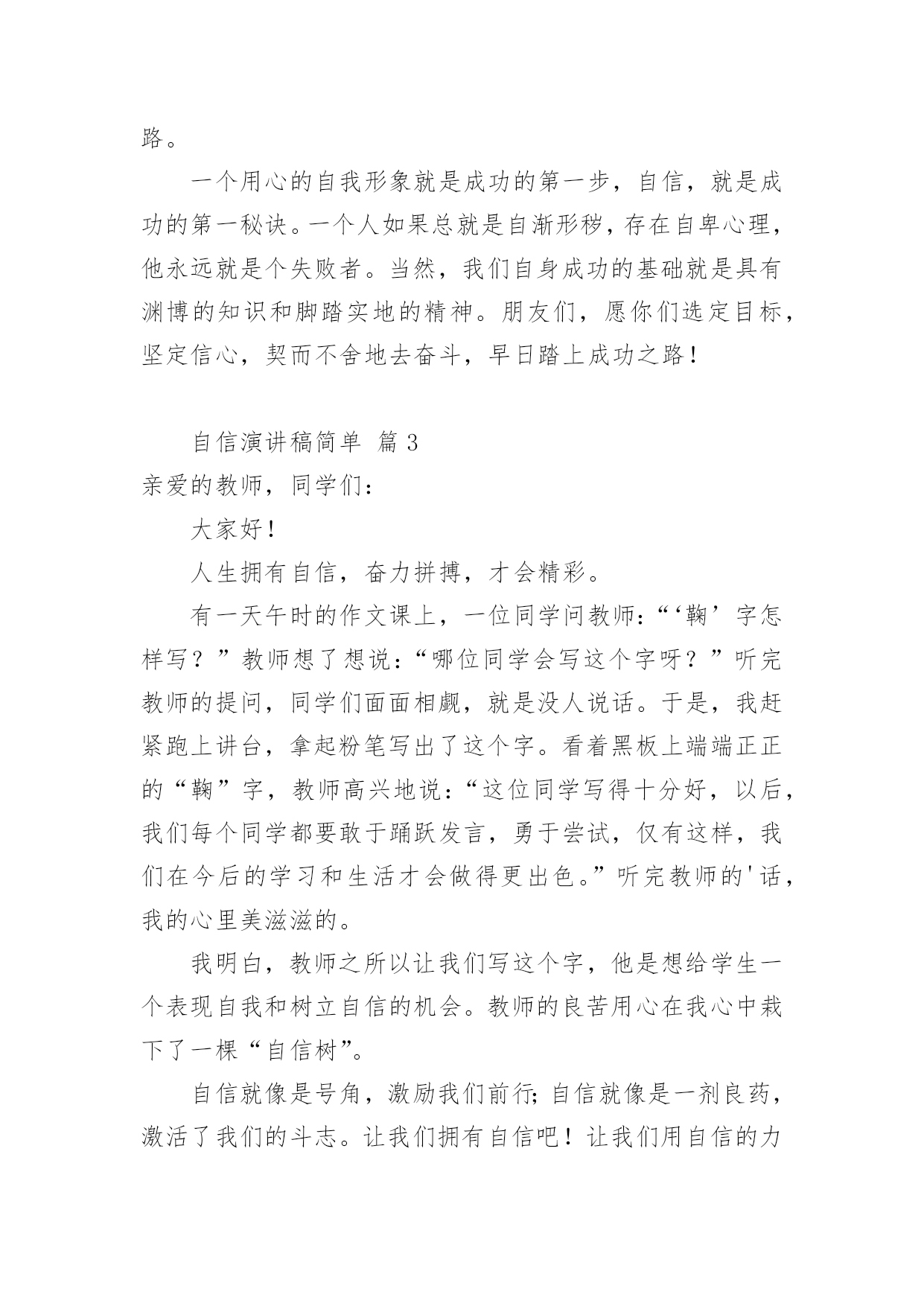 路。

一个用心的自我形象就是成功的第一步，自信，就是成功的第一秘诀。一个人如果总就是自渐形秽，存在自卑心理，他永远就是个失败者。当然，我们自身成功的基础就是具有渊博的知识和脚踏实地的精神。朋友们，愿你们选定目标，坚定信心，契而不舍地去奋斗，早日踏上成功之路！

自信演讲稿简单 篇 3

亲爱的教师，同学们：

大家好！

人生拥有自信，奋力拼搏，才会精彩。

有一天午时的作文课上，一位同学问教师：“‘鞠’字怎样写？”教师想了想说：“哪位同学会写这个字呀？”听完教师的提问，同学们面面相觑，就是没人说话。于是，我赶紧跑上讲台，拿起粉笔写出了这个字。看着黑板上端端正正的“鞠”字，教师高兴地说：“这位同学写得十分好，以后，我们每个同学都要敢于踊跃发言，勇于尝试，仅有这样，我们在今后的学习和生活才会做得更出色。”听完教师的'话，我的心里美滋滋的。

我明白，教师之所以让我们写这个字，他是想给学生一个表现自我和树立自信的机会。教师的良苦用心在我心中栽下了一棵“自信树”。

自信就像是号角，激励我们前行；自信就像是一剂良药，激活了我们的斗志。让我们拥有自信吧！让我们用自信的力